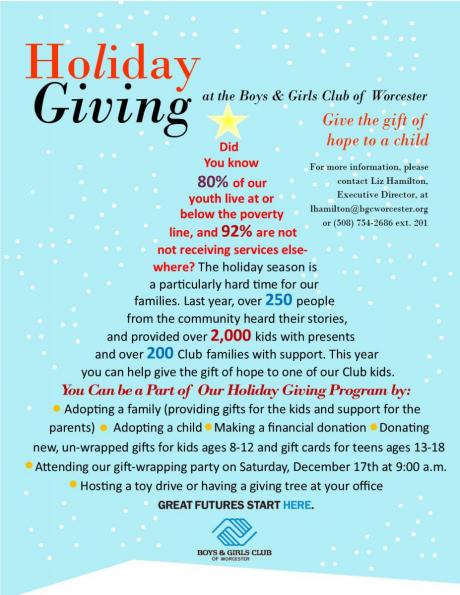 Holiday Giving at the Boys & Girls Club of Worcester

Give the gift of hope to a child

For more information, please contact Liz Hamilton, Executive Director, at lhamilton@bgcworcester.org or (508) 754-2686 ext. 201

Did You know 80% of our youth live at or below the poverty line, and 92% are not not receiving services elsewhere? The holiday season is a particularly hard time for our families. Last year, over 250 people from the community heard their stories, and provided over 2,000 kids with presents and over 200 Club families with support. This year you can help give the gift of hope to one of our Club kids.

You Can be a Part of Our Holiday Giving Program by:

• Adopting a family (providing gifts for the kids and support for the parents) • Adopting a child • Making a financial donation • Donating new, un-wrapped gifts for kids ages 8-12 and gift cards for teens ages 13-18 • Attending our gift-wrapping party on Saturday, December 17th at 9:00 a.m. • Hosting a toy drive or having a giving tree at your office

GREAT FUTURES START HERE.

BOYS & GIRLS CLUB OF WORCESTER